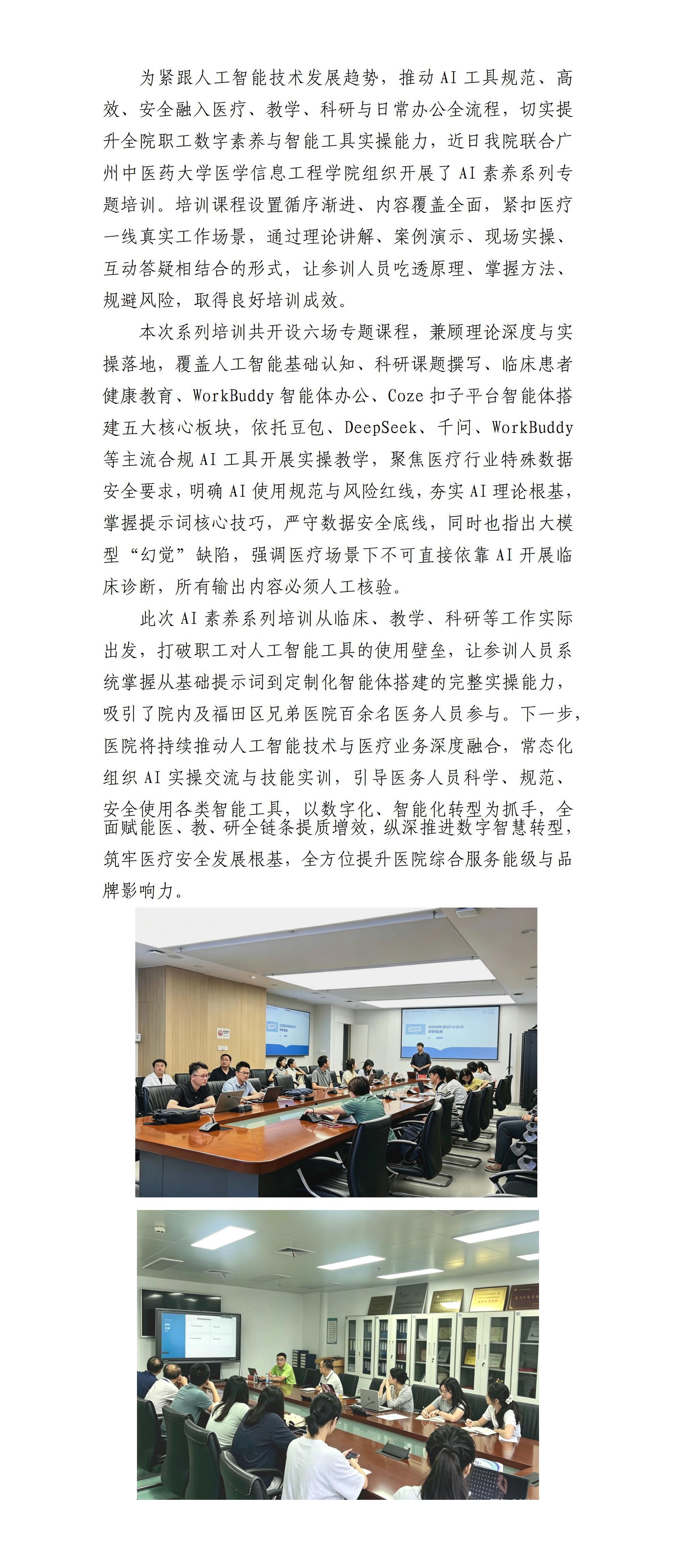 为紧跟人工智能技术发展趋势，推动 AI 工具规范、高效、安全融入医疗、教学、科研与日常办公全流程，切实提升全院职工数字素养与智能工具实操能力，近日我院联合广州中医药大学医学信息工程学院组织开展了 AI 素养系列专题培训。培训课程设置循序渐进、内容覆盖全面，紧扣医疗一线真实工作场景，通过理论讲解、案例演示、现场实操、互动答疑相结合的形式，让参训人员吃透原理、掌握方法、规避风险，取得良好培训成效。

本次系列培训共开设六场专题课程，兼顾理论深度与实操落地，覆盖人工智能基础认知、科研课题撰写、临床患者健康教育、WorkBuddy 智能体办公、Coze 扣子平台智能体搭建五大核心板块，依托豆包、DeepSeek、千问、WorkBuddy 等主流合规 AI 工具开展实操教学，聚焦医疗行业特殊数据安全要求，明确 AI 使用规范与风险红线，夯实 AI 理论根基，掌握提示词核心技巧，严守数据安全底线，同时也指出大模型“幻觉”缺陷，强调医疗场景下不可直接依靠 AI 开展临床诊断，所有输出内容必须人工核验。

此次 AI 素养系列培训从临床、教学、科研等工作实际出发，打破职工对人工智能工具的使用壁垒，让参训人员系统掌握从基础提示词到定制化智能体搭建的完整实操能力，吸引了院内及福田区兄弟医院百余名医务人员参与。下一步，医院将持续推动人工智能技术与医疗业务深度融合，常态化组织 AI 实操交流与技能实训，引导医务人员科学、规范、安全使用各类智能工具，以数字化、智能化转型为抓手，全面赋能医、教、研全链条提质增效，纵深推进数字智慧转型，筑牢医疗安全发展根基，全方位提升医院综合服务能级与品牌影响力。